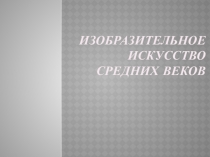 ИЗОБРАЗИТЕЛЬНОЕ ИСКУССТВО СРЕДНИХ ВЕКОВ